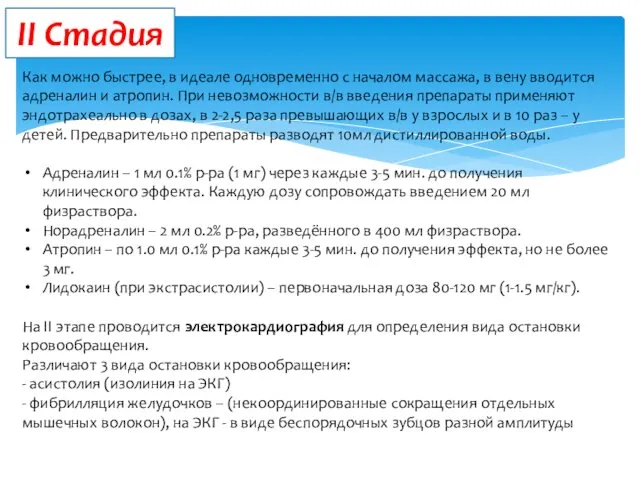 II Стадия

Как можно быстрее, в идеале одновременно с началом массажа, в вену вводится адреналин и атропин. При невозможности в/в введения препараты применяют эндотрахеально в дозах, в 2-2,5 раза превышающих в/в у взрослых и в 10 раз – у детей. Предварительно препараты разводят 10мл дистиллированной воды.

• Адреналин – 1 мл 0.1% р-ра (1 мг) через каждые 3-5 мин. до получения клинического эффекта. Каждую дозу сопровождать введением 20 мл физраствора.
• Норадреналин – 2 мл 0.2% р-ра, разведённого в 400 мл физраствора.
• Атропин – по 1.0 мл 0.1% р-ра каждые 3-5 мин. до получения эффекта, но не более 3 мг.
• Лидокаин (при экстрасистолии) – первоначальная доза 80-120 мг (1-1.5 мг/кг).

На II этапе проводится электрокардиография для определения вида остановки кровообращения.
Различают 3 вида остановки кровообращения:
- асистолия (изолиния на ЭКГ)
- фибрилляция желудочков – (некоординированные сокращения отдельных мышечных волокон), на ЭКГ - в виде беспорядочных зубцов разной амплитуды